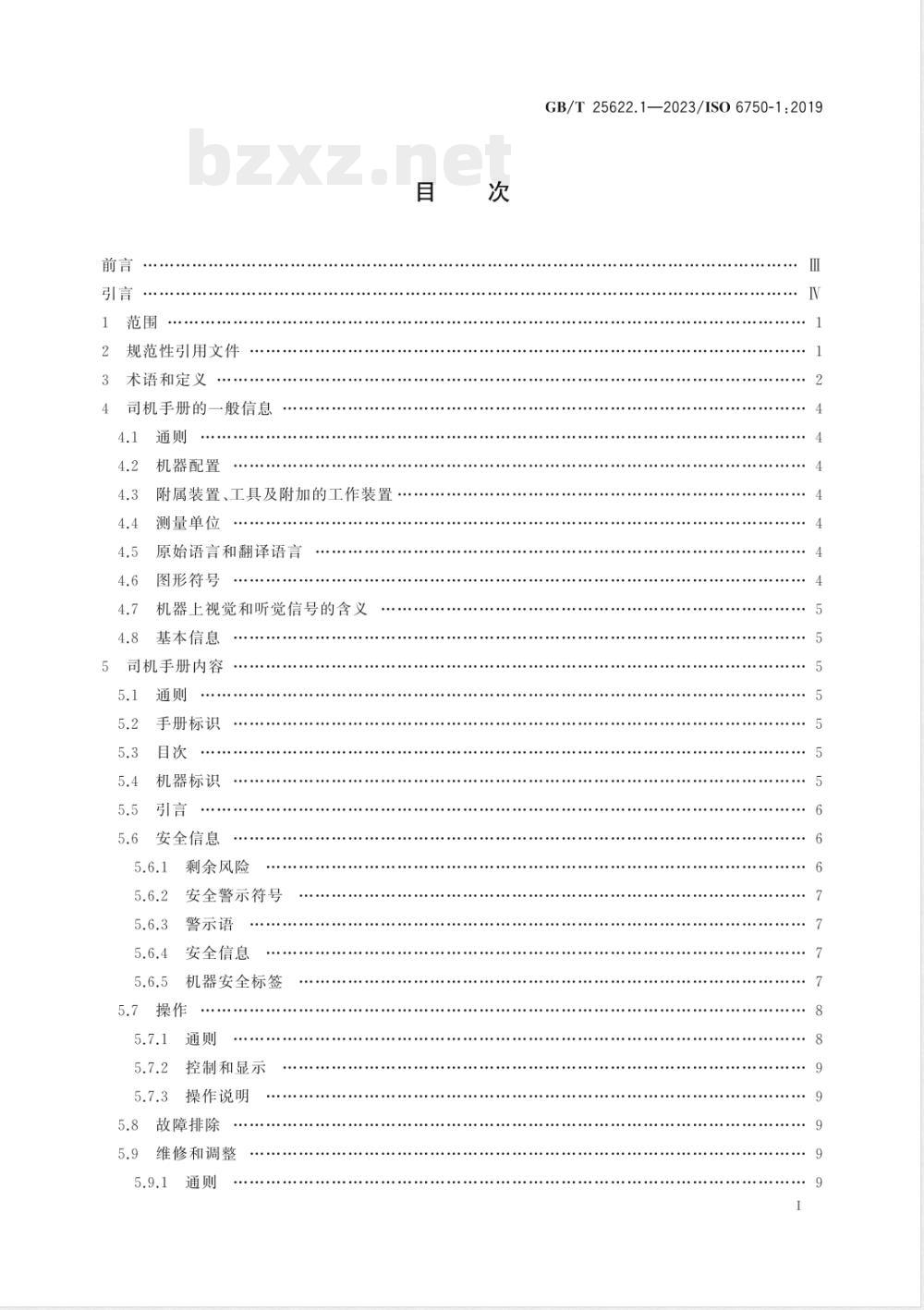 GB/T 25622.1—2023/ISO 6750-1:2019

bzxz.net

目　次

前言 …… Ⅲ
引言 …… Ⅳ
1　范围 …… 1
2　规范性引用文件 …… 1
3　术语和定义 …… 2
4　司机手册的一般信息 …… 4
4.1　通则 …… 4
4.2　机器配置 …… 4
4.3　附属装置、工具及附加的工作装置 …… 4
4.4　测量单位 …… 4
4.5　原始语言和翻译语言 …… 4
4.6　图形符号 …… 4
4.7　机器上视觉和听觉信号的含义 …… 5
4.8　基本信息 …… 5
5　司机手册内容 …… 5
5.1　通则 …… 5
5.2　手册标识 …… 5
5.3　目次 …… 5
5.4　机器标识 …… 5
5.5　引言 …… 6
5.6　安全信息 …… 6
5.6.1　剩余风险 …… 6
5.6.2　安全警示符号 …… 7
5.6.3　警示语 …… 7
5.6.4　安全信息 …… 7
5.6.5　机器安全标签 …… 7
5.7　操作 …… 8
5.7.1　通则 …… 8
5.7.2　控制和显示 …… 9
5.7.3　操作说明 …… 9
5.8　故障排除 …… 9
5.9　维修和调整 …… 9
5.9.1　通则 …… 9

I